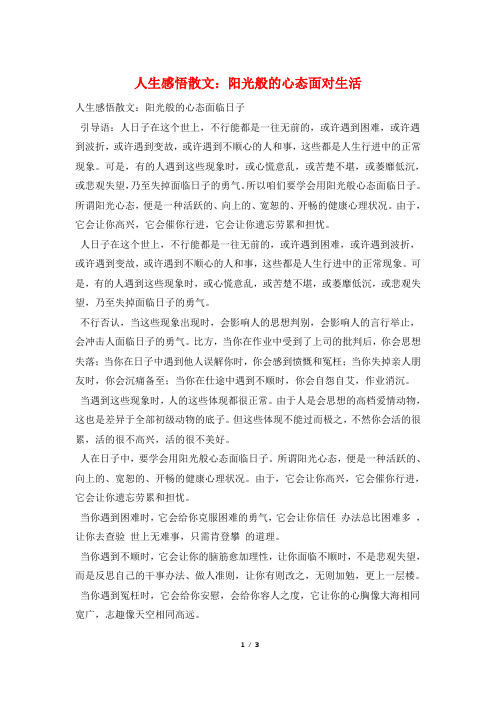 人生感悟散文：阳光般的心态面对生活

人生感悟散文：阳光般的心态面临日子

引导语：人日子在这个世上，不行能都是一往无前的，或许遇到困难，或许遇到波折，或许遇到变故，或许遇到不顺心的人和事，这些都是人生行进中的正常现象。可是，有的人遇到这些现象时，或心慌意乱，或苦楚不堪，或萎靡低沉，或悲观失望，乃至失掉面临日子的勇气。所以咱们要学会用阳光般心态面临日子。所谓阳光心态，便是一种活跃的、向上的、宽恕的、开畅的健康心理状况。由于，它会让你高兴，它会催你行进，它会让你遗忘劳累和担忧。

人日子在这个世上，不行能都是一往无前的，或许遇到困难，或许遇到波折，或许遇到变故，或许遇到不顺心的人和事，这些都是人生行进中的正常现象。可是，有的人遇到这些现象时，或心慌意乱，或苦楚不堪，或萎靡低沉，或悲观失望，乃至失掉面临日子的勇气。

不行否认，当这些现象出现时，会影响人的思想判别，会影响人的言行举止，会冲击人面临日子的勇气。比方，当你在作业中受到了上司的批判后，你会思想失落；当你在日子中遇到他人误解你时，你会感到愤慨和冤枉；当你失掉亲人朋友时，你会沉痛备至；当你在仕途中遇到不顺时，你会自怨自艾，作业消沉。

当遇到这些现象时，人的这些体现都很正常。由于人是会思想的高档爱情动物，这也是差异于全部初级动物的底子。但这些体现不能过而极之，不然你会活的很累，活的很不高兴，活的很不美好。

人在日子中，要学会用阳光般心态面临日子。所谓阳光心态，便是一种活跃的、向上的、宽恕的、开畅的健康心理状况。由于，它会让你高兴，它会催你行进，它会让你遗忘劳累和担忧。

当你遇到困难时，它会给你克服困难的勇气，它会让你信任 办法总比困难多 ，让你去查验 世上无难事，只需肯登攀 的道理。

当你遇到不顺时，它会让你的脑筋愈加理性，让你面临不顺时，不是悲观失望，而是反思自己的干事办法、做人准则，让你有则改之，无则加勉，更上一层楼。

当你遇到冤枉时，它会给你安慰，会给你容人之度，它让你的心胸像大海相同宽广，志趣像天空相同高远。

1 / 3